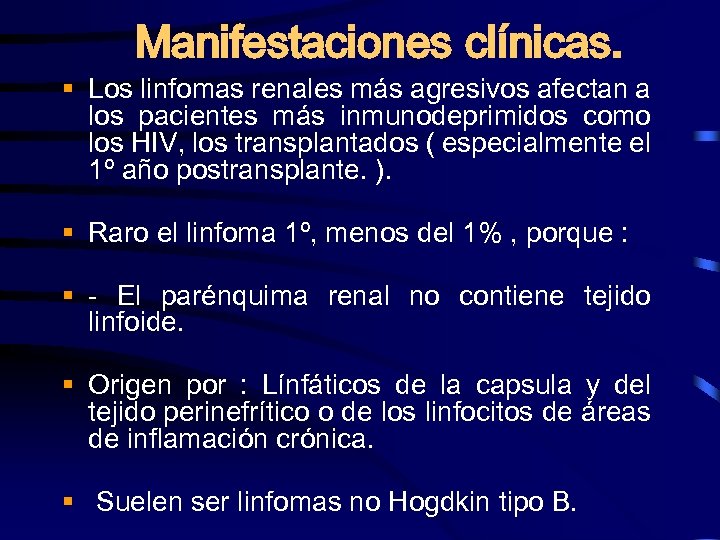 Manifestaciones clínicas.

• Los linfomas renales más agresivos afectan a los pacientes más inmunodeprimidos como los HIV, los transplantados ( especialmente el 1º año postransplante. ).

• Raro el linfoma 1º, menos del 1% , porque :

• - El parénquima renal no contiene tejido linfoide.

• Origen por : Línfáticos de la capsula y del tejido perinefrítico o de los linfocitos de áreas de inflamación crónica.

• Suelen ser linfomas no Hogdkin tipo B.